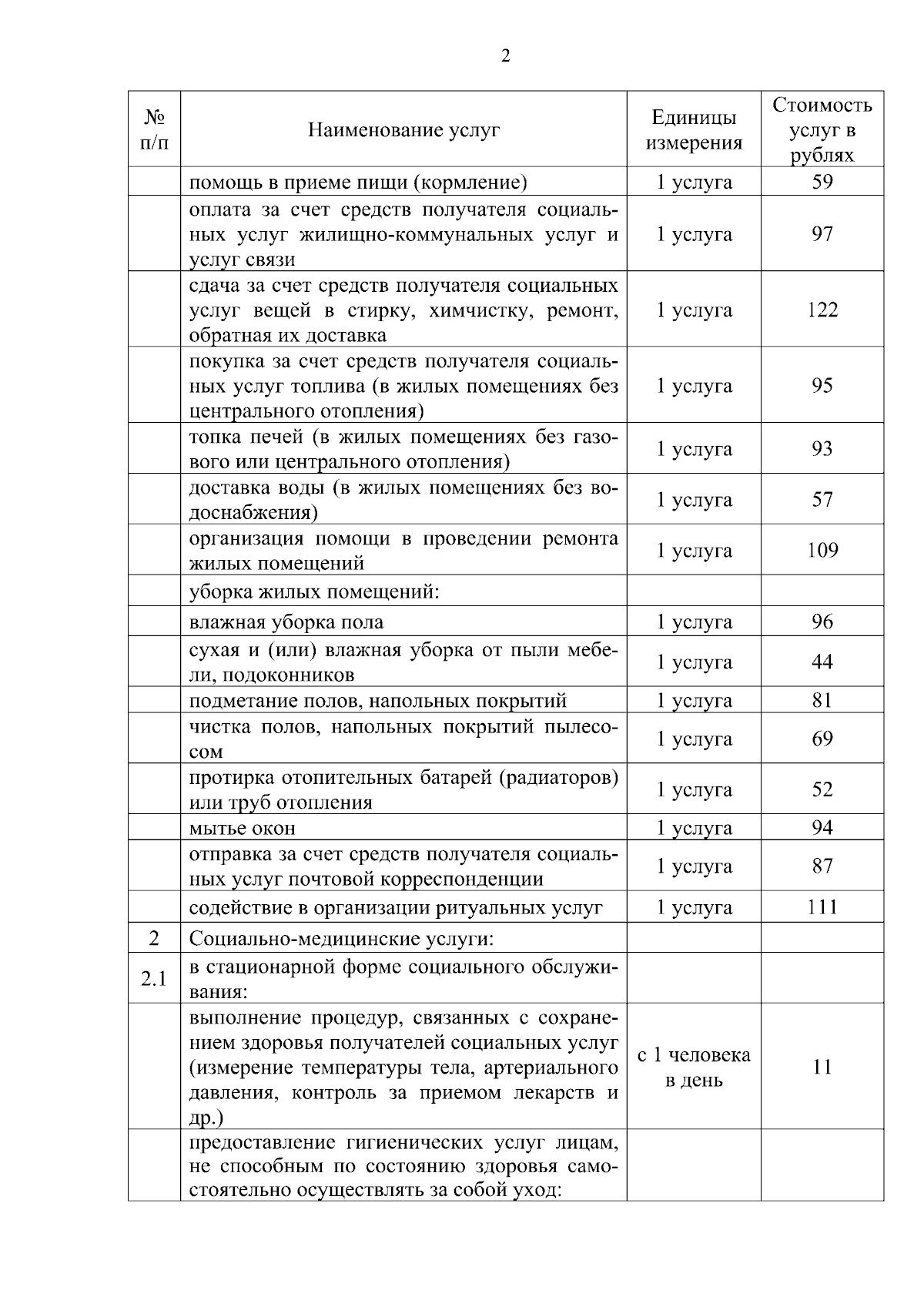 2

| № п/п | Наименование услуг | Единицы измерения | Стоимость услуг в рублях |
|---|---|---|---|
| | помощь в приеме пищи (кормление) | 1 услуга | 59 |
| | оплата за счет средств получателя социальных услуг жилищно-коммунальных услуг и услуг связи | 1 услуга | 97 |
| | сдача за счет средств получателя социальных услуг вещей в стирку, химчистку, ремонт, обратная их доставка | 1 услуга | 122 |
| | покупка за счет средств получателя социальных услуг топлива (в жилых помещениях без центрального отопления) | 1 услуга | 95 |
| | топка печей (в жилых помещениях без газового или центрального отопления) | 1 услуга | 93 |
| | доставка воды (в жилых помещениях без водоснабжения) | 1 услуга | 57 |
| | организация помощи в проведении ремонта жилых помещений | 1 услуга | 109 |
| | уборка жилых помещений: | | |
| | влажная уборка пола | 1 услуга | 96 |
| | сухая и (или) влажная уборка от пыли мебели, подоконников | 1 услуга | 44 |
| | подметание полов, напольных покрытий | 1 услуга | 81 |
| | чистка полов, напольных покрытий пылесосом | 1 услуга | 69 |
| | протирка отопительных батарей (радиаторов) или труб отопления | 1 услуга | 52 |
| | мытье окон | 1 услуга | 94 |
| | отправка за счет средств получателя социальных услуг почтовой корреспонденции | 1 услуга | 87 |
| | содействие в организации ритуальных услуг | 1 услуга | 111 |
| 2 | Социально-медицинские услуги: | | |
| 2.1 | в стационарной форме социального обслуживания: | | |
| | выполнение процедур, связанных с сохранением здоровья получателей социальных услуг (измерение температуры тела, артериального давления, контроль за приемом лекарств и др.) | с 1 человека в день | 11 |
| | предоставление гигиенических услуг лицам, не способным по состоянию здоровья самостоятельно осуществлять за собой уход: | | |